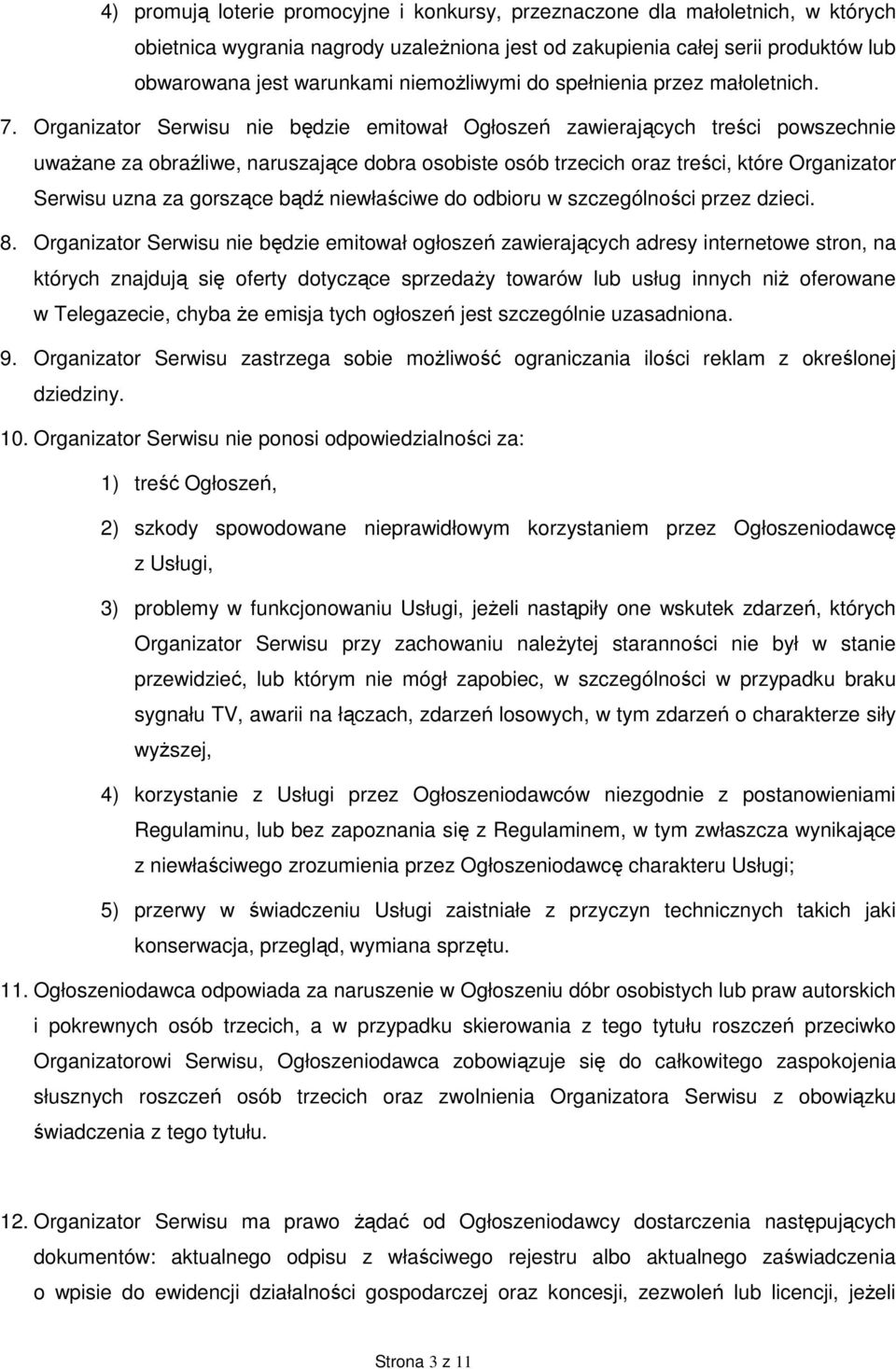 4) promują loterie promocyjne i konkursy, przeznaczone dla małoletnich, w których obietnica wygrania nagrody uzależniona jest od zakupienia całej serii produktów lub obwarowana jest warunkami niemożliwymi do spełnienia przez małoletnich.

7. Organizator Serwisu nie będzie emitował Ogłoszeń zawierających treści powszechnie uważane za obraźliwe, naruszające dobra osobiste osób trzecich oraz treści, które Organizator Serwisu uzna za gorszące bądź niewłaściwe do odbioru w szczególności przez dzieci.

8. Organizator Serwisu nie będzie emitował ogłoszeń zawierających adresy internetowe stron, na których znajdują się oferty dotyczące sprzedaży towarów lub usług innych niż oferowane w Telegazecie, chyba że emisja tych ogłoszeń jest szczególnie uzasadniona.

9. Organizator Serwisu zastrzega sobie możliwość ograniczania ilości reklam z określonej dziedziny.

10. Organizator Serwisu nie ponosi odpowiedzialności za:

1) treść Ogłoszeń,

2) szkody spowodowane nieprawidłowym korzystaniem przez Ogłoszeniodawcę z Usługi,

3) problemy w funkcjonowaniu Usługi, jeżeli nastąpiły one wskutek zdarzeń, których Organizator Serwisu przy zachowaniu należytej staranności nie był w stanie przewidzieć, lub którym nie mógł zapobiec, w szczególności w przypadku braku sygnału TV, awarii na łączach, zdarzeń losowych, w tym zdarzeń o charakterze siły wyższej,

4) korzystanie z Usługi przez Ogłoszeniodawców niezgodnie z postanowieniami Regulaminu, lub bez zapoznania się z Regulaminem, w tym zwłaszcza wynikające z niewłaściwego zrozumienia przez Ogłoszeniodawcę charakteru Usługi;

5) przerwy w świadczeniu Usługi zaistniałe z przyczyn technicznych takich jaki konserwacja, przegląd, wymiana sprzętu.

11. Ogłoszeniodawca odpowiada za naruszenie w Ogłoszeniu dóbr osobistych lub praw autorskich i pokrewnych osób trzecich, a w przypadku skierowania z tego tytułu roszczeń przeciwko Organizatorowi Serwisu, Ogłoszeniodawca zobowiązuje się do całkowitego zaspokojenia słusznych roszczeń osób trzecich oraz zwolnienia Organizatora Serwisu z obowiązku świadczenia z tego tytułu.

12. Organizator Serwisu ma prawo żądać od Ogłoszeniodawcy dostarczenia następujących dokumentów: aktualnego odpisu z właściwego rejestru albo aktualnego zaświadczenia o wpisie do ewidencji działalności gospodarczej oraz koncesji, zezwoleń lub licencji, jeżeli

Strona 3 z 11